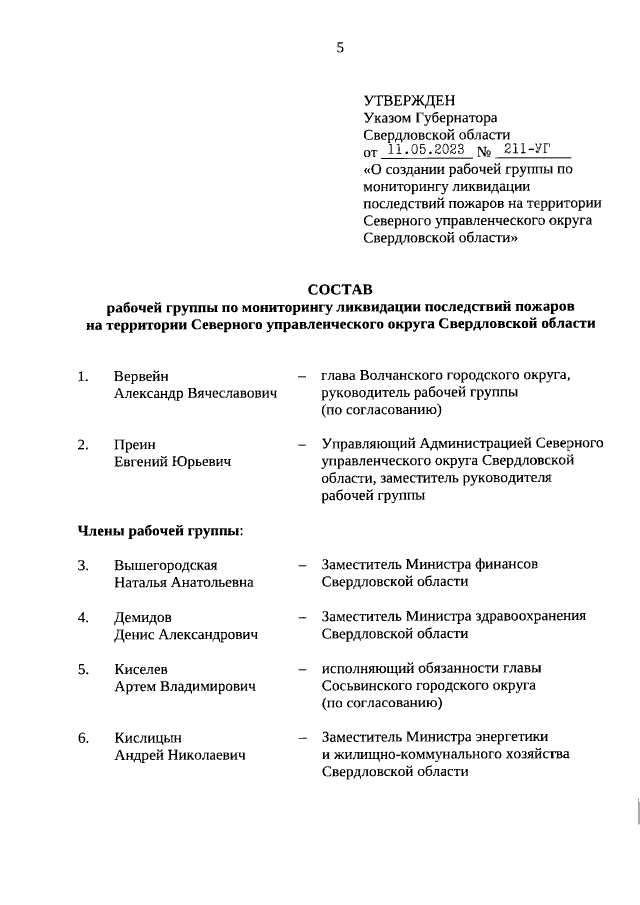 5

УТВЕРЖДЕН
Указом Губернатора
Свердловской области
от 11.05.2023 № 211-УГ
«О создании рабочей группы по мониторингу ликвидации последствий пожаров на территории Северного управленческого округа Свердловской области»

СОСТАВ
рабочей группы по мониторингу ликвидации последствий пожаров на территории Северного управленческого округа Свердловской области

1. Вервейн Александр Вячеславович – глава Волчанского городского округа, руководитель рабочей группы (по согласованию)

2. Преин Евгений Юрьевич – Управляющий Администрацией Северного управленческого округа Свердловской области, заместитель руководителя рабочей группы

Члены рабочей группы:

3. Вышегородская Наталья Анатольевна – Заместитель Министра финансов Свердловской области

4. Демидов Денис Александрович – Заместитель Министра здравоохранения Свердловской области

5. Киселев Артем Владимирович – исполняющий обязанности главы Сосьвинского городского округа (по согласованию)

6. Кислицын Андрей Николаевич – Заместитель Министра энергетики и жилищно-коммунального хозяйства Свердловской области